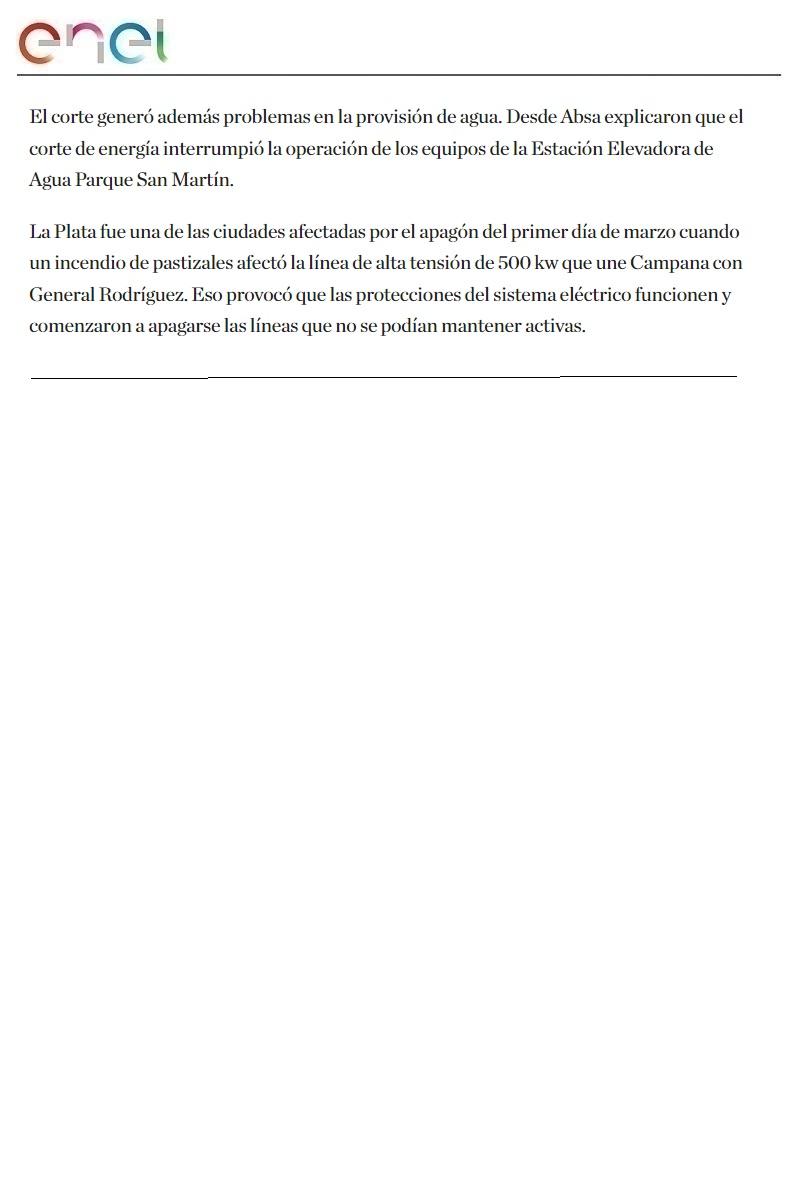 enel

El corte generó además problemas en la provisión de agua. Desde Absa explicaron que el corte de energía interrumpió la operación de los equipos de la Estación Elevadora de Agua Parque San Martín.

La Plata fue una de las ciudades afectadas por el apagón del primer día de marzo cuando un incendio de pastizales afectó la línea de alta tensión de 500 kw que une Campana con General Rodríguez. Eso provocó que las protecciones del sistema eléctrico funcionen y comenzaron a apagarse las líneas que no se podían mantener activas.